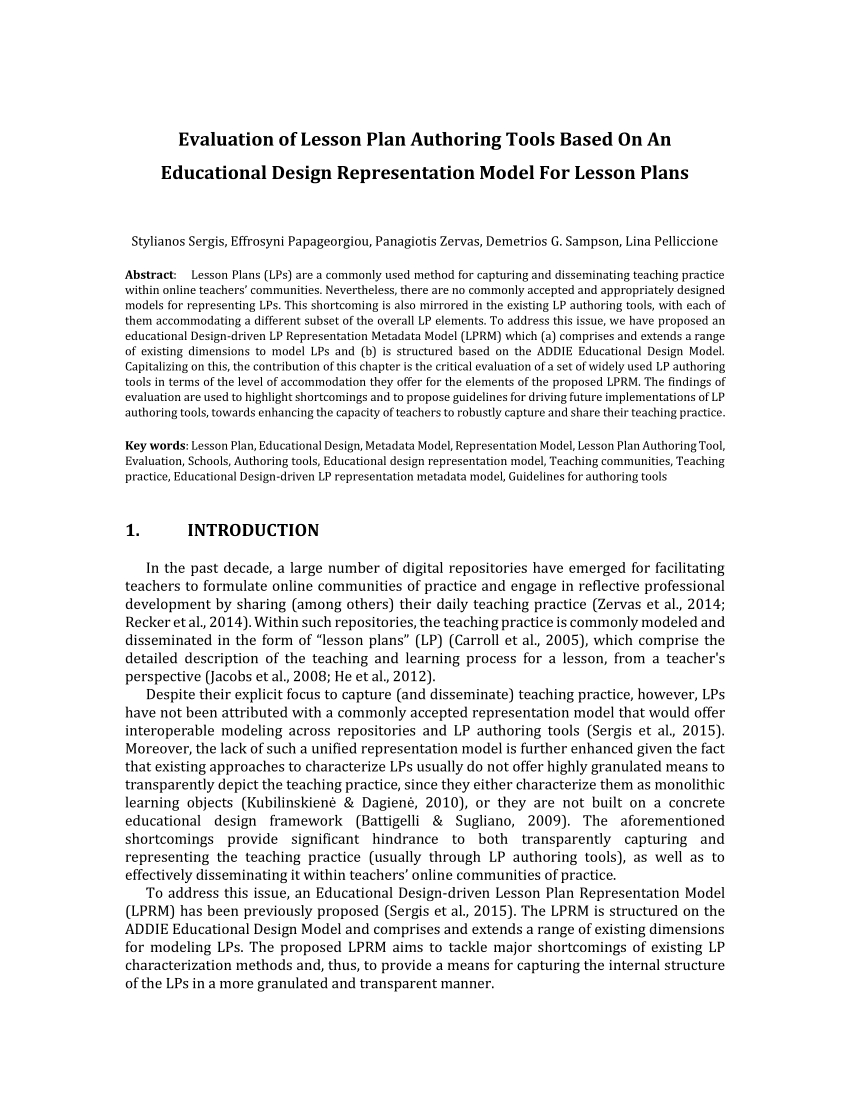 Evaluation of Lesson Plan Authoring Tools Based On An Educational Design Representation Model For Lesson Plans

Stylianos Sergis, Effrosyni Papageorgiou, Panagiotis Zervas, Demetrios G. Sampson, Lina Pelliccione

Abstract: Lesson Plans (LPs) are a commonly used method for capturing and disseminating teaching practice within online teachers' communities. Nevertheless, there are no commonly accepted and appropriately designed models for representing LPs. This shortcoming is also mirrored in the existing LP authoring tools, with each of them accommodating a different subset of the overall LP elements. To address this issue, we have proposed an educational Design-driven LP Representation Metadata Model (LPRM) which (a) comprises and extends a range of existing dimensions to model LPs and (b) is structured based on the ADDIE Educational Design Model. Capitalizing on this, the contribution of this chapter is the critical evaluation of a set of widely used LP authoring tools in terms of the level of accommodation they offer for the elements of the proposed LPRM. The findings of evaluation are used to highlight shortcomings and to propose guidelines for driving future implementations of LP authoring tools, towards enhancing the capacity of teachers to robustly capture and share their teaching practice.

Key words: Lesson Plan, Educational Design, Metadata Model, Representation Model, Lesson Plan Authoring Tool, Evaluation, Schools, Authoring tools, Educational design representation model, Teaching communities, Teaching practice, Educational Design-driven LP representation metadata model, Guidelines for authoring tools

1. INTRODUCTION

In the past decade, a large number of digital repositories have emerged for facilitating teachers to formulate online communities of practice and engage in reflective professional development by sharing (among others) their daily teaching practice (Zervas et al., 2014; Recker et al., 2014). Within such repositories, the teaching practice is commonly modeled and disseminated in the form of "lesson plans" (LP) (Carroll et al., 2005), which comprise the detailed description of the teaching and learning process for a lesson, from a teacher's perspective (Jacobs et al., 2008; He et al., 2012).

Despite their explicit focus to capture (and disseminate) teaching practice, however, LPs have not been attributed with a commonly accepted representation model that would offer interoperable modeling across repositories and LP authoring tools (Sergis et al., 2015). Moreover, the lack of such a unified representation model is further enhanced given the fact that existing approaches to characterize LPs usually do not offer highly granulated means to transparently depict the teaching practice, since they either characterize them as monolithic learning objects (Kubilinskienė & Dagienė, 2010), or they are not built on a concrete educational design framework (Battigelli & Sugliano, 2009). The aforementioned shortcomings provide significant hindrance to both transparently capturing and representing the teaching practice (usually through LP authoring tools), as well as to effectively disseminating it within teachers' online communities of practice.

To address this issue, an Educational Design-driven Lesson Plan Representation Model (LPRM) has been previously proposed (Sergis et al., 2015). The LPRM is structured on the ADDIE Educational Design Model and comprises and extends a range of existing dimensions for modeling LPs. The proposed LPRM aims to tackle major shortcomings of existing LP characterization methods and, thus, to provide a means for capturing the internal structure of the LPs in a more granulated and transparent manner.